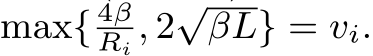 $\max\{\frac{4\beta}{R_i}, 2\sqrt{\beta L}\} = v_i.$